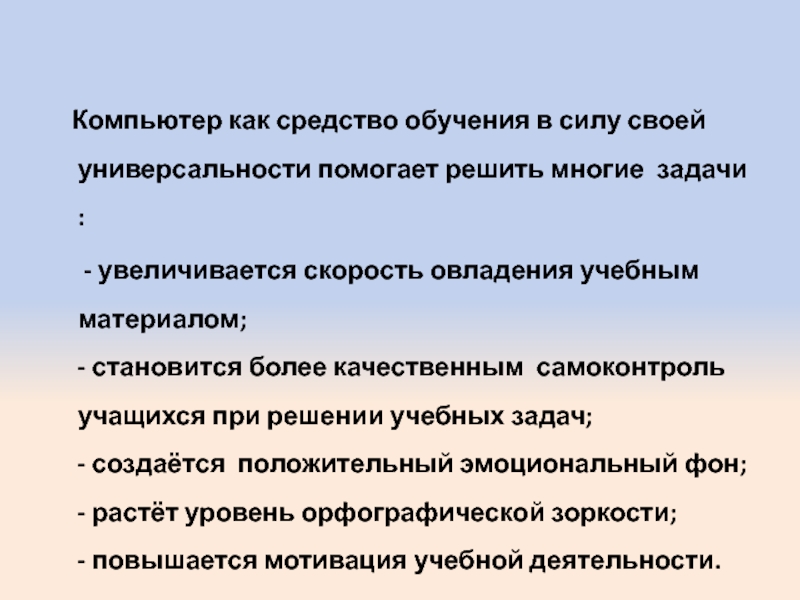 Компьютер как средство обучения в силу своей универсальности помогает решить многие задачи :

- увеличивается скорость овладения учебным материалом;

- становится более качественным самоконтроль учащихся при решении учебных задач;

- создаётся положительный эмоциональный фон;

- растёт уровень орфографической зоркости;

- повышается мотивация учебной деятельности.